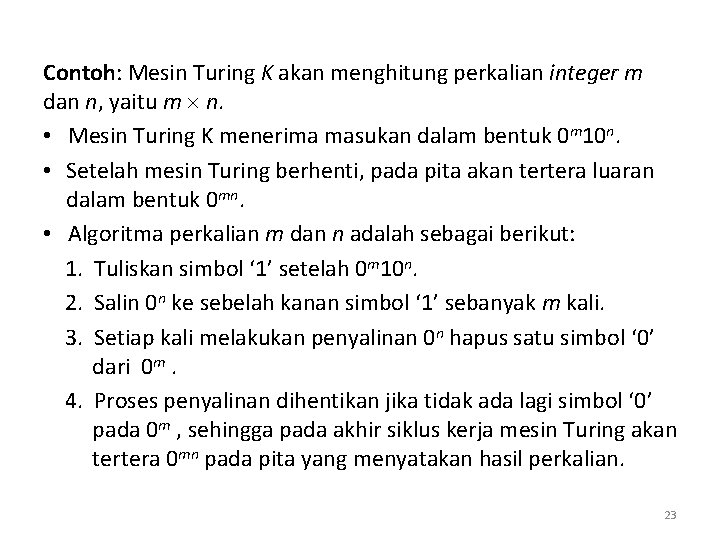 Contoh: Mesin Turing K akan menghitung perkalian integer m dan n, yaitu $m \times n$.

• Mesin Turing K menerima masukan dalam bentuk $0^m10^n$.

• Setelah mesin Turing berhenti, pada pita akan tertera luaran dalam bentuk $0^{mn}$.

• Algoritma perkalian m dan n adalah sebagai berikut:

1. Tuliskan simbol '1' setelah $0^m10^n$.

2. Salin $0^n$ ke sebelah kanan simbol '1' sebanyak m kali.

3. Setiap kali melakukan penyalinan $0^n$ hapus satu simbol '0' dari $0^m$ .

4. Proses penyalinan dihentikan jika tidak ada lagi simbol '0' pada $0^m$ , sehingga pada akhir siklus kerja mesin Turing akan tertera $0^{mn}$ pada pita yang menyatakan hasil perkalian.

23